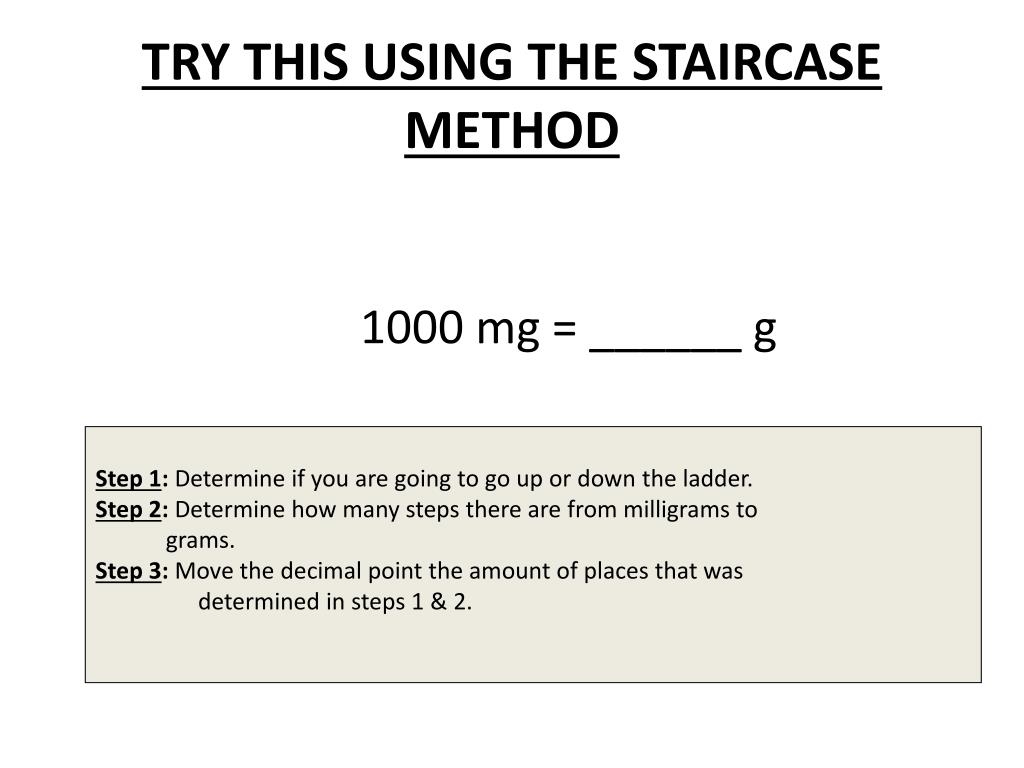 TRY THIS USING THE STAIRCASE METHOD

1000 mg = ______ g

Step 1: Determine if you are going to go up or down the ladder.
Step 2: Determine how many steps there are from milligrams to grams.
Step 3: Move the decimal point the amount of places that was determined in steps 1 & 2.